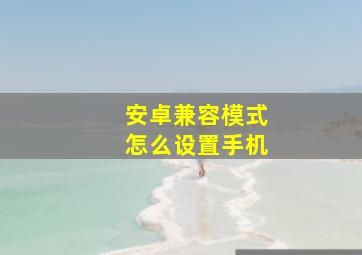 安卓兼容模式
怎么设置手机